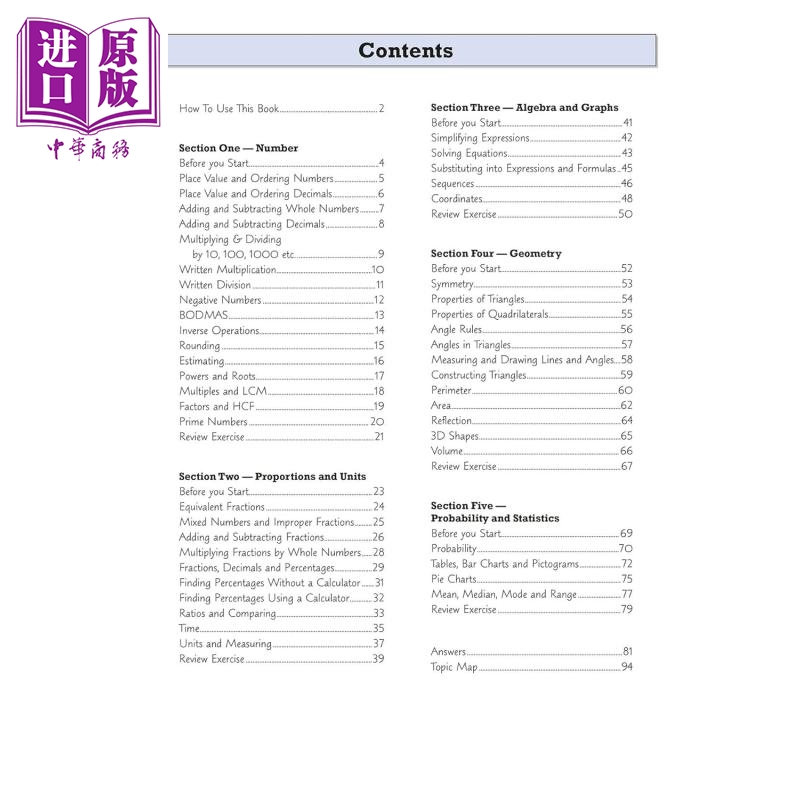 进口原版
中華商務

Contents

How To Use This Book 2

Section One — Number
Before you Start 4
Place Value and Ordering Numbers 5
Place Value and Ordering Decimals 6
Adding and Subtracting Whole Numbers 7
Adding and Subtracting Decimals 8
Multiplying & Dividing by 10, 100, 1000 etc. 9
Written Multiplication 10
Written Division 11
Negative Numbers 12
BODMAS 13
Inverse Operations 14
Rounding 15
Estimating 16
Powers and Roots 17
Multiples and LCM 18
Factors and HCF 19
Prime Numbers 20
Review Exercise 21

Section Two — Proportions and Units
Before you Start 23
Equivalent Fractions 24
Mixed Numbers and Improper Fractions 25
Adding and Subtracting Fractions 26
Multiplying Fractions by Whole Numbers 28
Fractions, Decimals and Percentages 29
Finding Percentages Without a Calculator 31
Finding Percentages Using a Calculator 32
Ratios and Comparing 33
Time 35
Units and Measuring 37
Review Exercise 39

Section Three — Algebra and Graphs
Before you Start 41
Simplifying Expressions 42
Solving Equations 43
Substituting into Expressions and Formulas 45
Sequences 46
Coordinates 48
Review Exercise 50

Section Four — Geometry
Before you Start 52
Symmetry 53
Properties of Triangles 54
Properties of Quadrilaterals 55
Angle Rules 56
Angles in Triangles 57
Measuring and Drawing Lines and Angles 58
Constructing Triangles 59
Perimeter 60
Area 62
Reflection 64
3D Shapes 65
Volume 66
Review Exercise 67

Section Five — Probability and Statistics
Before you Start 69
Probability 70
Tables, Bar Charts and Pictograms 72
Pie Charts 75
Mean, Median, Mode and Range 77
Review Exercise 79

Answers 81
Topic Map 94